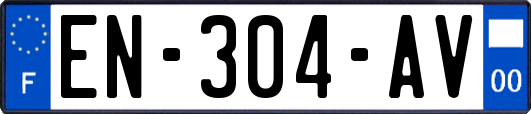 F

EN-304-AV

00